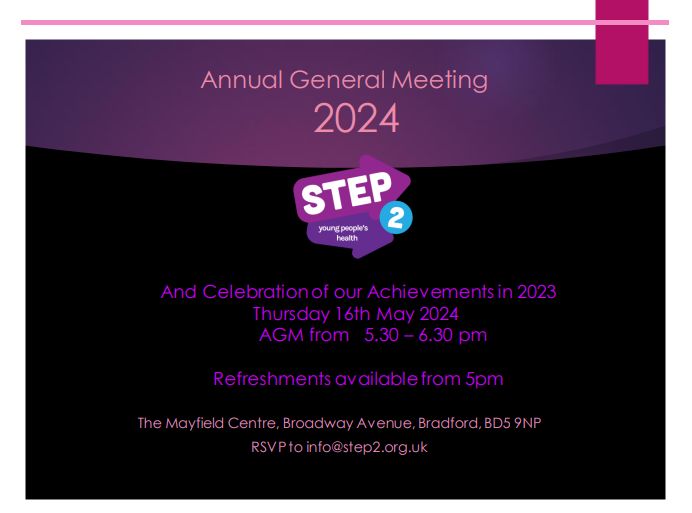 Annual General Meeting
2024

STEP
2
young people's health

And Celebration of our Achievements in 2023
Thursday 16th May 2024
AGM from 5.30 – 6.30 pm

Refreshments available from 5pm

The Mayfield Centre, Broadway Avenue, Bradford, BD5 9NP
RSVP to info@step2.org.uk